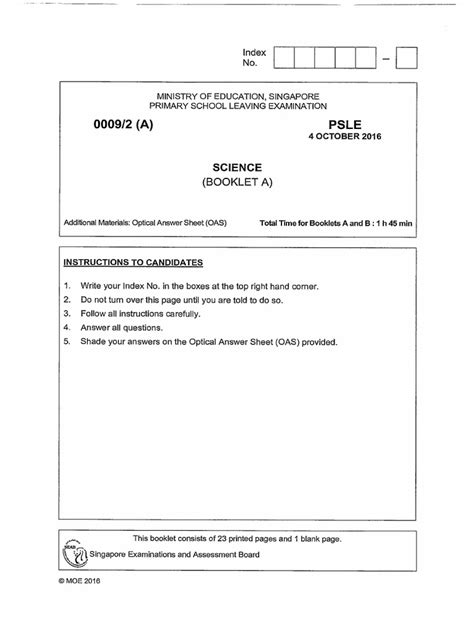 Index No. –

MINISTRY OF EDUCATION, SINGAPORE
PRIMARY SCHOOL LEAVING EXAMINATION

0009/2 (A)

PSLE
4 OCTOBER 2016

SCIENCE
(BOOKLET A)

Additional Materials: Optical Answer Sheet (OAS)

Total Time for Booklets A and B : 1 h 45 min

INSTRUCTIONS TO CANDIDATES

1. Write your Index No. in the boxes at the top right hand corner.
2. Do not turn over this page until you are told to do so.
3. Follow all instructions carefully.
4. Answer all questions.
5. Shade your answers on the Optical Answer Sheet (OAS) provided.

This booklet consists of 23 printed pages and 1 blank page.

SEAB Singapore Examinations and Assessment Board

© MOE 2016